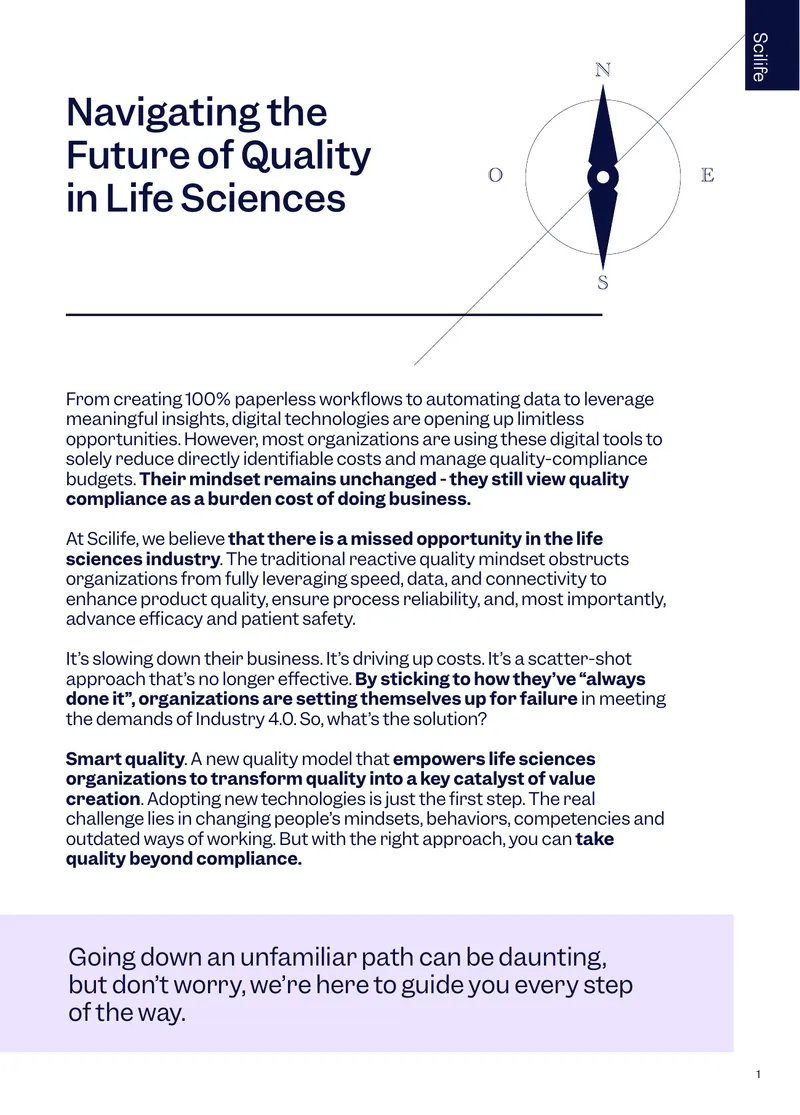 Scilife

Navigating the
Future of Quality
in Life Sciences

N
O
E
S

From creating 100% paperless workflows to automating data to leverage meaningful insights, digital technologies are opening up limitless opportunities. However, most organizations are using these digital tools to solely reduce directly identifiable costs and manage quality-compliance budgets. Their mindset remains unchanged - they still view quality compliance as a burden cost of doing business.

At Scilife, we believe that there is a missed opportunity in the life sciences industry. The traditional reactive quality mindset obstructs organizations from fully leveraging speed, data, and connectivity to enhance product quality, ensure process reliability, and, most importantly, advance efficacy and patient safety.

It's slowing down their business. It's driving up costs. It's a scatter-shot approach that's no longer effective. By sticking to how they've "always done it", organizations are setting themselves up for failure in meeting the demands of Industry 4.0. So, what's the solution?

Smart quality. A new quality model that empowers life sciences organizations to transform quality into a key catalyst of value creation. Adopting new technologies is just the first step. The real challenge lies in changing people's mindsets, behaviors, competencies and outdated ways of working. But with the right approach, you can take quality beyond compliance.

Going down an unfamiliar path can be daunting, but don't worry, we're here to guide you every step of the way.

1